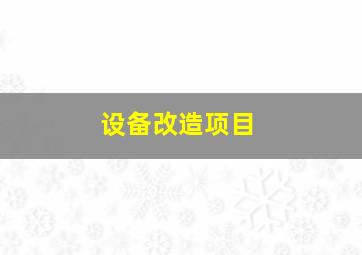 设备改造项目